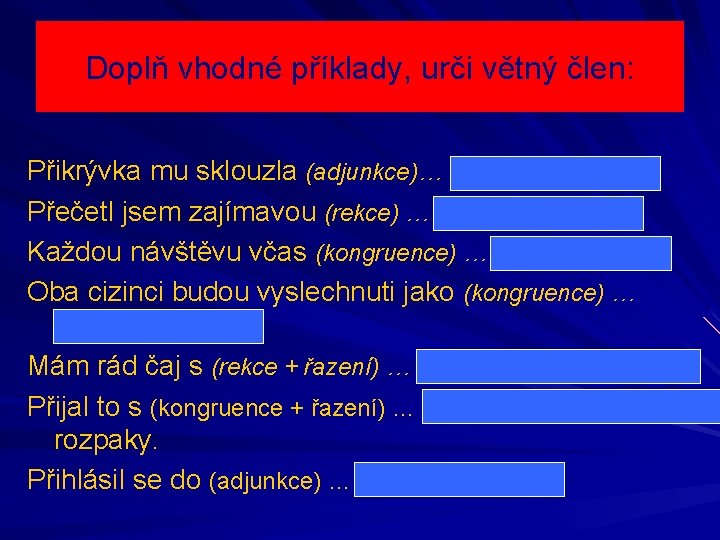 Doplň vhodné příklady, urči větný člen:

Přikrývka mu sklouzla (adjunkce)…

Přečetl jsem zajímavou (rekce) …

Každou návštěvu včas (kongruence) …

Oba cizinci budou vyslechnuti jako (kongruence) …

Mám rád čaj s (rekce + řazení) …

Přijal to s (kongruence + řazení) ... rozpaky.

Přihlásil se do (adjunkce) ...